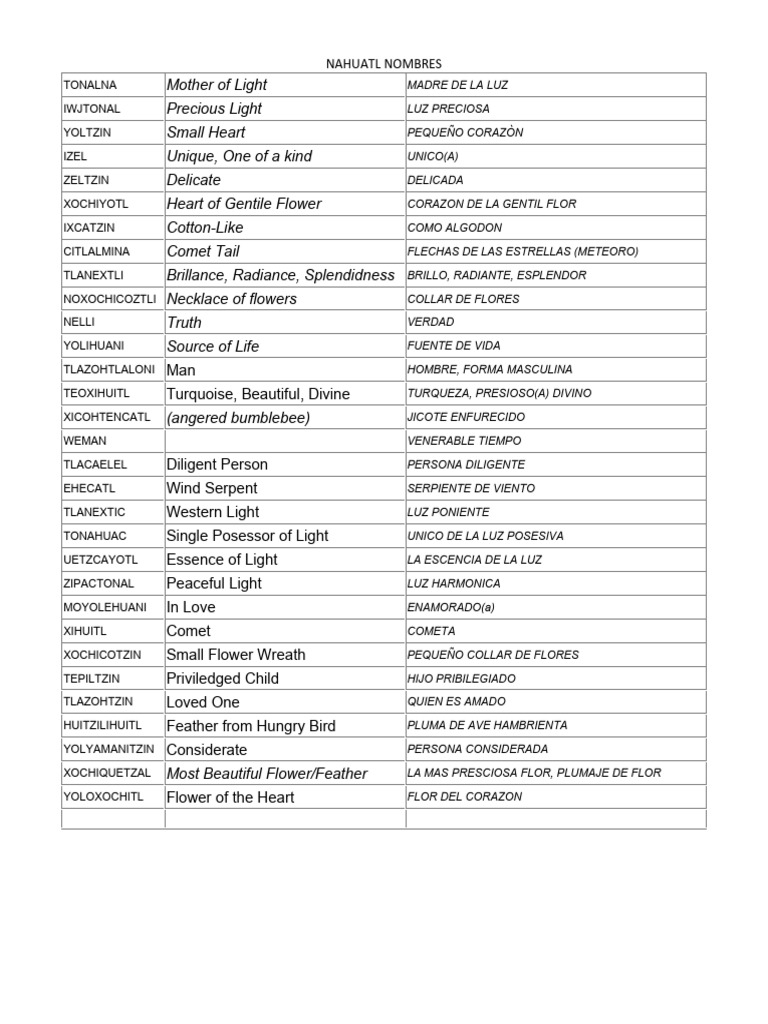 NAHUATL NOMBRES

| | | |
|---|---|---|
| TONALNA | Mother of Light | MADRE DE LA LUZ |
| IWJTONAL | Precious Light | LUZ PRECIOSA |
| YOLTZIN | Small Heart | PEQUEÑO CORAZÒN |
| IZEL | Unique, One of a kind | UNICO(A) |
| ZELTZIN | Delicate | DELICADA |
| XOCHIYOTL | Heart of Gentile Flower | CORAZON DE LA GENTIL FLOR |
| IXCATZIN | Cotton-Like | COMO ALGODON |
| CITLALMINA | Comet Tail | FLECHAS DE LAS ESTRELLAS (METEORO) |
| TLANEXTLI | Brillance, Radiance, Splendidness | BRILLO, RADIANTE, ESPLENDOR |
| NOXOCHICOZTLI | Necklace of flowers | COLLAR DE FLORES |
| NELLI | Truth | VERDAD |
| YOLIHUANI | Source of Life | FUENTE DE VIDA |
| TLAZOHTLALONI | Man | HOMBRE, FORMA MASCULINA |
| TEOXIHUITL | Turquoise, Beautiful, Divine | TURQUEZA, PRESIOSO(A) DIVINO |
| XICOHTENCATL | (angered bumblebee) | JICOTE ENFURECIDO |
| WEMAN | | VENERABLE TIEMPO |
| TLACAELEL | Diligent Person | PERSONA DILIGENTE |
| EHECATL | Wind Serpent | SERPIENTE DE VIENTO |
| TLANEXTIC | Western Light | LUZ PONIENTE |
| TONAHUAC | Single Posessor of Light | UNICO DE LA LUZ POSESIVA |
| UETZCAYOTL | Essence of Light | LA ESCENCIA DE LA LUZ |
| ZIPACTONAL | Peaceful Light | LUZ HARMONICA |
| MOYOLEHUANI | In Love | ENAMORADO(a) |
| XIHUITL | Comet | COMETA |
| XOCHICOTZIN | Small Flower Wreath | PEQUEÑO COLLAR DE FLORES |
| TEPILTZIN | Priviledged Child | HIJO PRIBILEGIADO |
| TLAZOHTZIN | Loved One | QUIEN ES AMADO |
| HUITZILIHUITL | Feather from Hungry Bird | PLUMA DE AVE HAMBRIENTA |
| YOLYAMANITZIN | Considerate | PERSONA CONSIDERADA |
| XOCHIQUETZAL | Most Beautiful Flower/Feather | LA MAS PRESCIOSA FLOR, PLUMAJE DE FLOR |
| YOLOXOCHITL | Flower of the Heart | FLOR DEL CORAZON |
| | | |